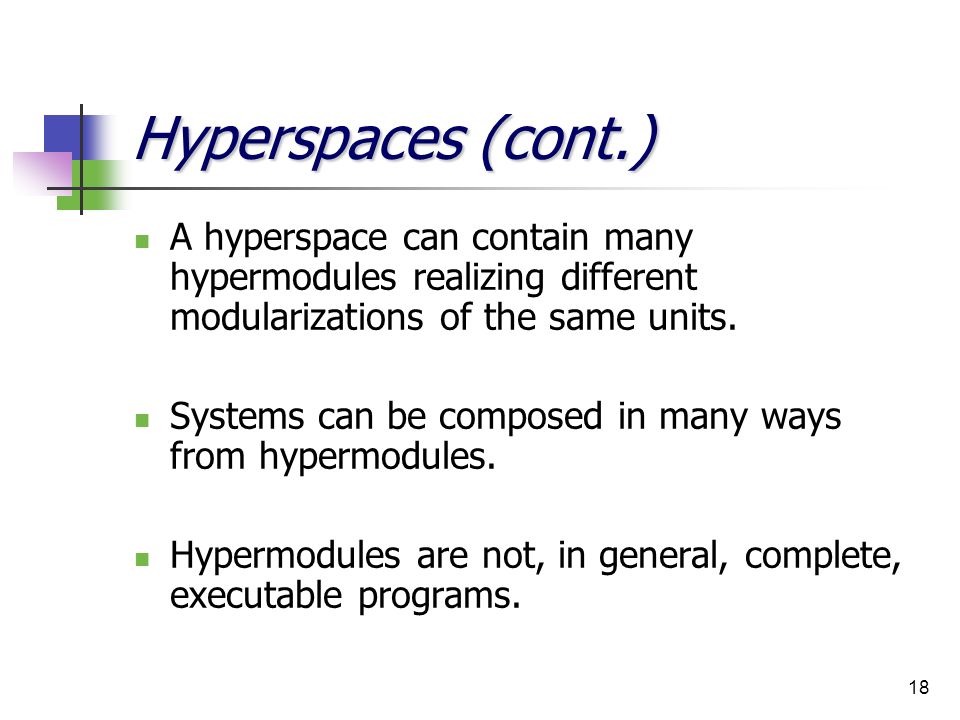 Hyperspaces (cont.)

A hyperspace can contain many hypermodules realizing different modularizations of the same units.

Systems can be composed in many ways from hypermodules.

Hypermodules are not, in general, complete, executable programs.

18